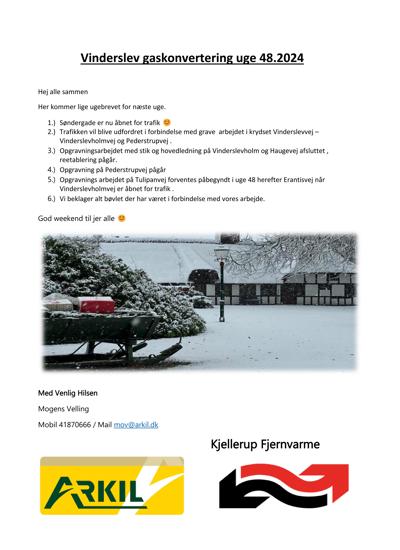 Vinderslev gaskonvertering uge 48.2024

Hej alle sammen

Her kommer lige ugebrevet for næste uge.

1.) Søndergade er nu åbnet for trafik 😊
2.) Trafikken vil blive udfordret i forbindelse med grave arbejdet i krydset Vinderslevvej – Vinderslevholmvej og Pederstrupvej .
3.) Opgravningsarbejdet med stik og hovedledning på Vinderslevholm og Haugevej afsluttet , reetablering pågår.
4.) Opgravning på Pederstrupvej pågår
5.) Opgravnings arbejdet på Tulipanvej forventes påbegyndt i uge 48 herefter Erantisvej når Vinderslevholmvej er åbnet for trafik .
6.) Vi beklager alt bøvlet der har været i forbindelse med vores arbejde.

God weekend til jer alle 😊

Med Venlig Hilsen

Mogens Velling

Mobil 41870666 / Mail mov@arkil.dk

Kjellerup Fjernvarme

ARKIL